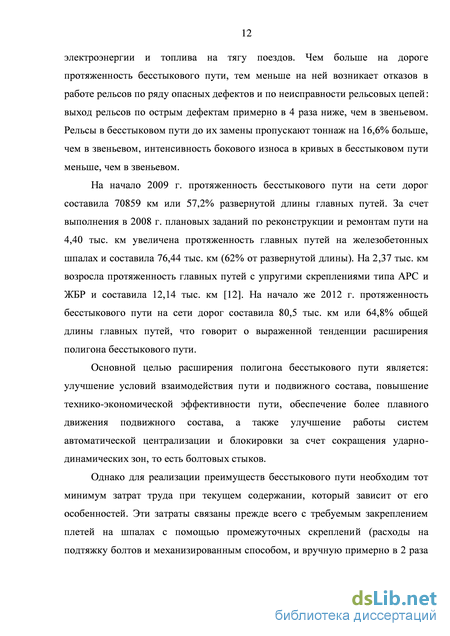 12

электроэнергии и топлива на тягу поездов. Чем больше на дороге протяженность бесстыкового пути, тем меньше на ней возникает отказов в работе рельсов по ряду опасных дефектов и по неисправности рельсовых цепей: выход рельсов по острым дефектам примерно в 4 раза ниже, чем в звеньевом. Рельсы в бесстыковом пути до их замены пропускают тоннаж на 16,6% больше, чем в звеньевом, интенсивность бокового износа в кривых в бесстыковом пути меньше, чем в звеньевом.

На начало 2009 г. протяженность бесстыкового пути на сети дорог составила 70859 км или 57,2% развернутой длины главных путей. За счет выполнения в 2008 г. плановых заданий по реконструкции и ремонтам пути на 4,40 тыс. км увеличена протяженность главных путей на железобетонных шпалах и составила 76,44 тыс. км (62% от развернутой длины). На 2,37 тыс. км возросла протяженность главных путей с упругими скреплениями типа АРС и ЖБР и составила 12,14 тыс. км [12]. На начало же 2012 г. протяженность бесстыкового пути на сети дорог составила 80,5 тыс. км или 64,8% общей длины главных путей, что говорит о выраженной тенденции расширения полигона бесстыкового пути.

Основной целью расширения полигона бесстыкового пути является: улучшение условий взаимодействия пути и подвижного состава, повышение технико-экономической эффективности пути, обеспечение более плавного движения подвижного состава, а также улучшение работы систем автоматической централизации и блокировки за счет сокращения ударно-динамических зон, то есть болтовых стыков.

Однако для реализации преимуществ бесстыкового пути необходим тот минимум затрат труда при текущем содержании, который зависит от его особенностей. Эти затраты связаны прежде всего с требуемым закреплением плетей на шпалах с помощью промежуточных скреплений (расходы на подтяжку болтов и механизированным способом, и вручную примерно в 2 раза

dsLib.net
библиотека диссертаций